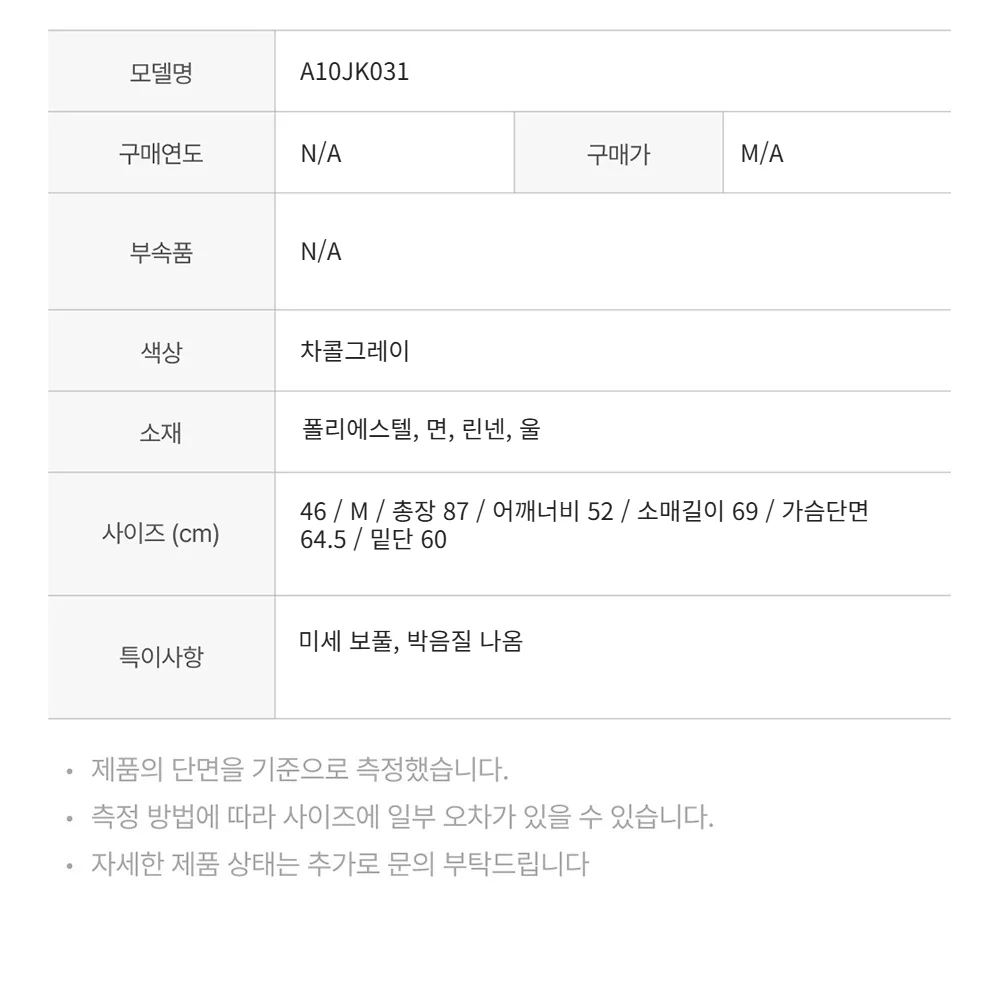 | 모델명 | A10JK031 | | |
|---|---|---|---|
| 구매연도 | N/A | 구매가 | M/A |
| 부속품 | N/A | | |
| 색상 | 차콜그레이 | | |
| 소재 | 폴리에스텔, 면, 린넨, 울 | | |
| 사이즈 (cm) | 46 / M / 총장 87 / 어깨너비 52 / 소매길이 69 / 가슴단면 64.5 / 밑단 60 | | |
| 특이사항 | 미세 보풀, 박음질 나옴 | | |

• 제품의 단면을 기준으로 측정했습니다.
• 측정 방법에 따라 사이즈에 일부 오차가 있을 수 있습니다.
• 자세한 제품 상태는 추가로 문의 부탁드립니다